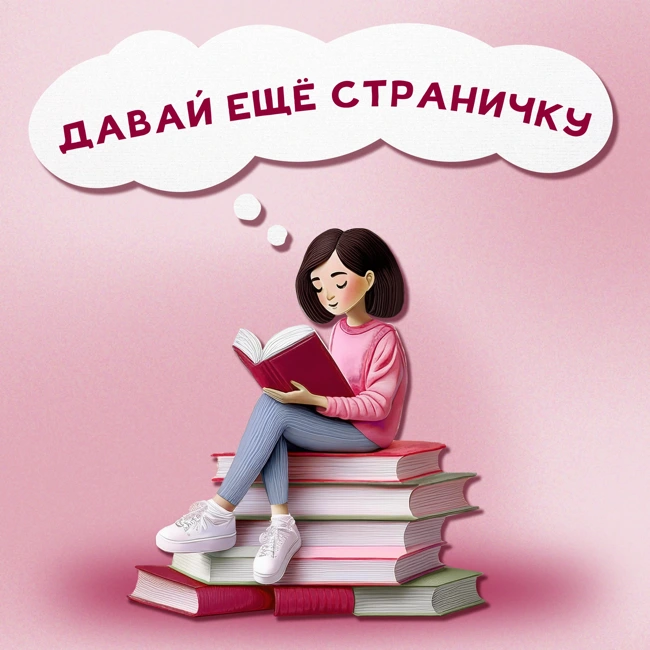 ДАВАЙ ЕЩЁ СТРАНИЧКУ